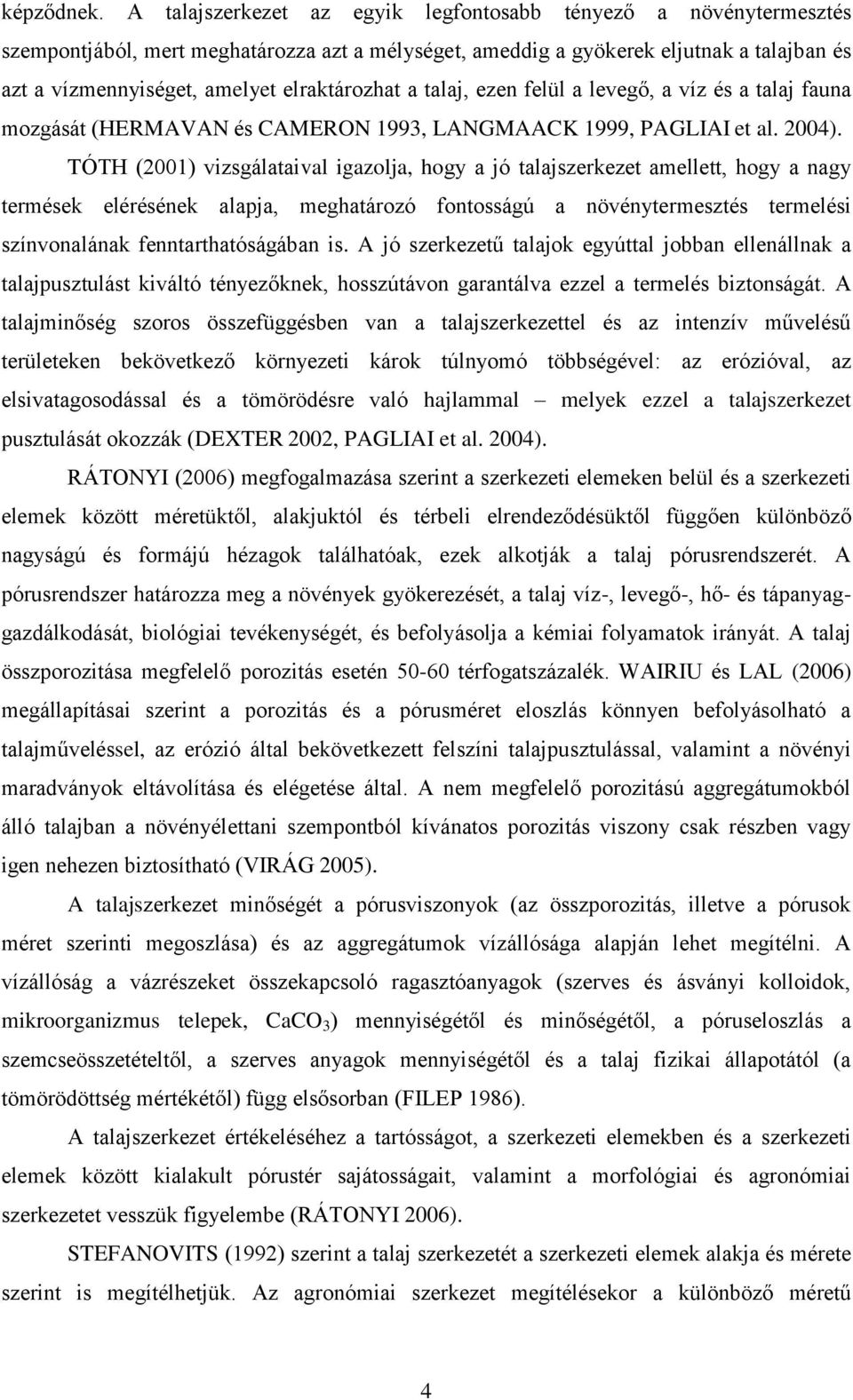 képződnek. A talajszerkezet az egyik legfontosabb tényező a növénytermesztés szempontjából, mert meghatározza azt a mélységet, ameddig a gyökerek eljutnak a talajban és azt a vízmennyiséget, amelyet elraktározhat a talaj, ezen felül a levegő, a víz és a talaj fauna mozgását (HERMAVAN és CAMERON 1993, LANGMAACK 1999, PAGLIAI et al. 2004).

TÓTH (2001) vizsgálataival igazolja, hogy a jó talajszerkezet amellett, hogy a nagy termések elérésének alapja, meghatározó fontosságú a növénytermesztés termelési színvonalának fenntarthatóságában is. A jó szerkezetű talajok egyúttal jobban ellenállnak a talajpusztulást kiváltó tényezőknek, hosszútávon garantálva ezzel a termelés biztonságát. A talajminőség szoros összefüggésben van a talajszerkezettel és az intenzív művelésű területeken bekövetkező környezeti károk túlnyomó többségével: az erózióval, az elsivatagosodással és a tömörödésre való hajlammal – melyek ezzel a talajszerkezet pusztulását okozzák (DEXTER 2002, PAGLIAI et al. 2004).

RÁTONYI (2006) megfogalmazása szerint a szerkezeti elemeken belül és a szerkezeti elemek között méretüktől, alakjuktól és térbeli elrendeződésüktől függően különböző nagyságú és formájú hézagok találhatóak, ezek alkotják a talaj pórusrendszerét. A pórusrendszer határozza meg a növények gyökerezését, a talaj víz-, levegő-, hő- és tápanyaggazdálkodását, biológiai tevékenységét, és befolyásolja a kémiai folyamatok irányát. A talaj összporozitása megfelelő porozitás esetén 50-60 térfogatszázalék. WAIRIU és LAL (2006) megállapításai szerint a porozitás és a pórusméret eloszlás könnyen befolyásolható a talajműveléssel, az erózió által bekövetkezett felszíni talajpusztulással, valamint a növényi maradványok eltávolítása és elégetése által. A nem megfelelő porozitású aggregátumokból álló talajban a növényélettani szempontból kívánatos porozitás viszony csak részben vagy igen nehezen biztosítható (VIRÁG 2005).

A talajszerkezet minőségét a pórusviszonyok (az összporozitás, illetve a pórusok méret szerinti megoszlása) és az aggregátumok vízállósága alapján lehet megítélni. A vízállóság a vázrészeket összekapcsoló ragasztóanyagok (szerves és ásványi kolloidok, mikroorganizmus telepek, $CaCO_3$) mennyiségétől és minőségétől, a póruseloszlás a szemcseösszetételtől, a szerves anyagok mennyiségétől és a talaj fizikai állapotától (a tömörödöttség mértékétől) függ elsősorban (FILEP 1986).

A talajszerkezet értékeléséhez a tartósságot, a szerkezeti elemekben és a szerkezeti elemek között kialakult pórustér sajátosságait, valamint a morfológiai és agronómiai szerkezetet vesszük figyelembe (RÁTONYI 2006).

STEFANOVITS (1992) szerint a talaj szerkezetét a szerkezeti elemek alakja és mérete szerint is megítélhetjük. Az agronómiai szerkezet megítélésekor a különböző méretű

4